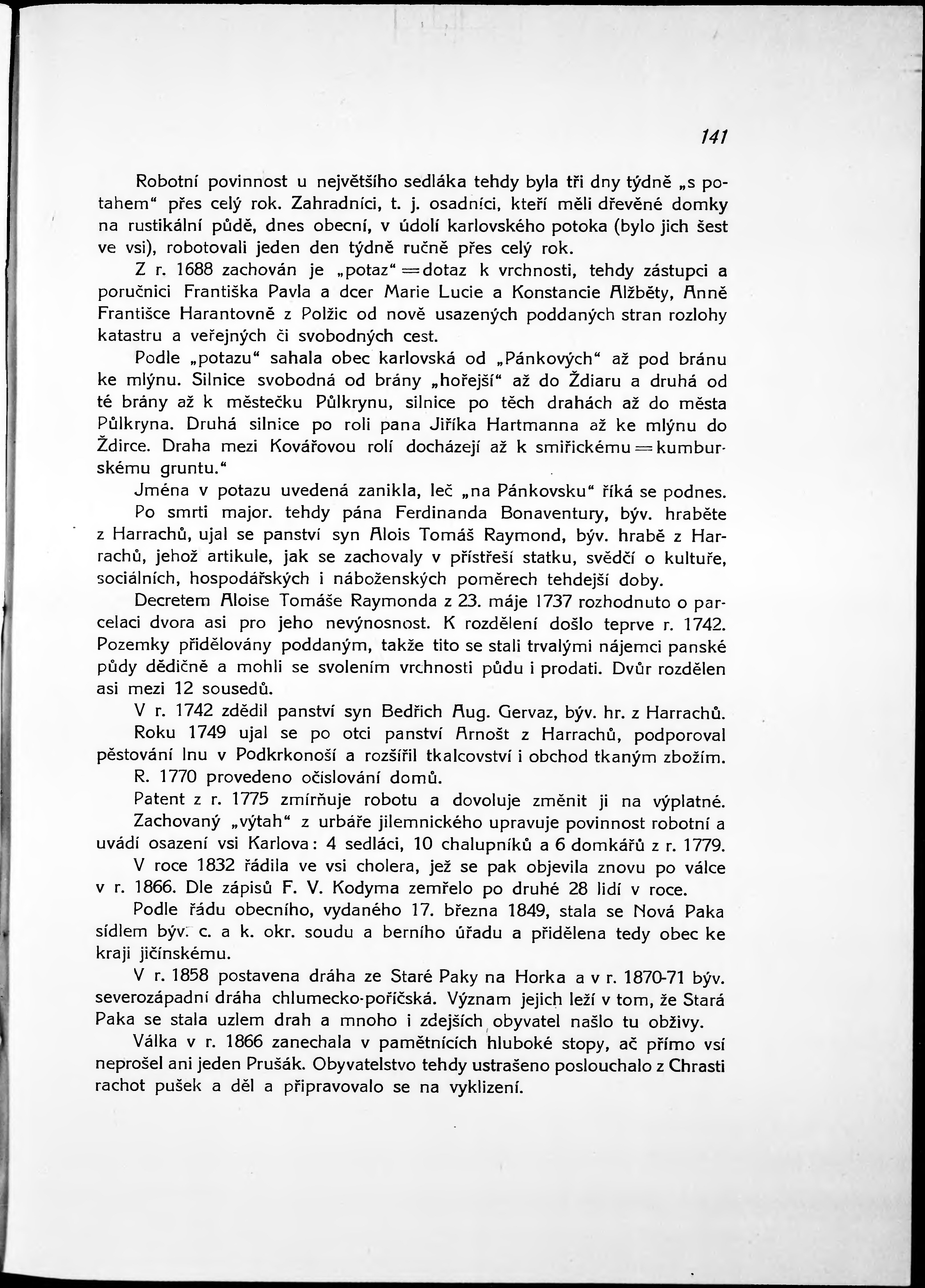 141

Robotní povinnost u největšího sedláka tehdy byla tři dny týdně „s potahem“ přes celý rok. Zahradníci, t. j. osadníci, kteří měli dřevěné domky na rustikální půdě, dnes obecní, v údolí karlovského potoka (bylo jich šest ve vsi), robotovali jeden den týdně ručně přes celý rok.

Z r. 1688 zachován je „potaz“ = dotaz k vrchnosti, tehdy zástupci a poručnici Františka Pavla a dcer Marie Lucie a Konstancie Alžběty, Anně Františce Harantovně z Polžic od nově usazených poddaných stran rozlohy katastru a veřejných či svobodných cest.

Podle „potazu“ sahala obec karlovská od „Pánkových“ až pod bránu ke mlýnu. Silnice svobodná od brány „hořejší“ až do Ždiaru a druhá od té brány až k městečku Půlkrynu, silnice po těch drahách až do města Půlkryna. Druhá silnice po roli pana Jiříka Hartmanna až ke mlýnu do Ždirce. Draha mezi Kovářovou rolí docházejí až k smiřickému = kumburskému gruntu.“

Jména v potazu uvedená zanikla, leč „na Pánkovsku“ říká se podnes.

Po smrti major. tehdy pána Ferdinanda Bonaventury, býv. hraběte z Harrachů, ujal se panství syn Alois Tomáš Raymond, býv. hrabě z Harrachů, jehož artikule, jak se zachovaly v přístřeší statku, svědčí o kultuře, sociálních, hospodářských i náboženských poměrech tehdejší doby.

Decretem Aloise Tomáše Raymonda z 23. máje 1737 rozhodnuto o parcelaci dvora asi pro jeho nevýnosnost. K rozdělení došlo teprve r. 1742. Pozemky přidělovány poddaným, takže tito se stali trvalými nájemci panské půdy dědičně a mohli se svolením vrchnosti půdu i prodati. Dvůr rozdělen asi mezi 12 sousedů.

V r. 1742 zdědil panství syn Bedřich Aug. Gervaz, býv. hr. z Harrachů.

Roku 1749 ujal se po otci panství Arnošt z Harrachů, podporoval pěstování lnu v Podkrkonoší a rozšířil tkalcovství i obchod tkaným zbožím.

R. 1770 provedeno očíslování domů.

Patent z r. 1775 zmírňuje robotu a dovoluje změnit ji na výplatné.

Zachovaný „výtah“ z urbáře jilemnického upravuje povinnost robotní a uvádí osazení vsi Karlova: 4 sedláci, 10 chalupníků a 6 domkářů z r. 1779.

V roce 1832 řádila ve vsi cholera, jež se pak objevila znovu po válce v r. 1866. Dle zápisů F. V. Kodyma zemřelo po druhé 28 lidí v roce.

Podle řádu obecního, vydaného 17. března 1849, stala se Nová Paka sídlem býv. c. a k. okr. soudu a berního úřadu a přidělena tedy obec ke kraji jičínskému.

V r. 1858 postavena dráha ze Staré Paky na Horka a v r. 1870-71 býv. severozápadní dráha chlumecko-poříčská. Význam jejich leží v tom, že Stará Paka se stala uzlem drah a mnoho i zdejších obyvatel našlo tu obživy.

Válka v r. 1866 zanechala v pamětnících hluboké stopy, ač přímo vsí neprošel ani jeden Prušák. Obyvatelstvo tehdy ustrašeno poslouchalo z Chrasti rachot pušek a děl a připravovalo se na vyklizení.